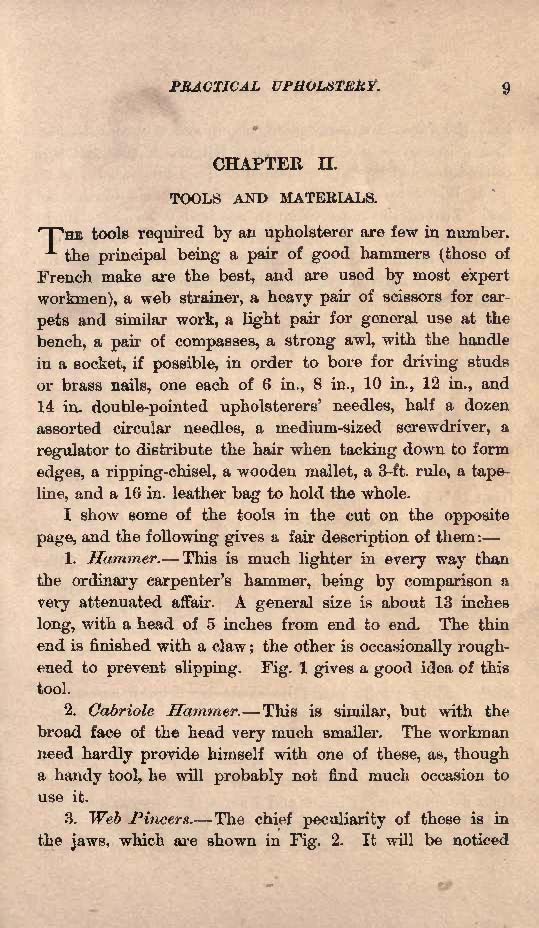 PRACTICAL UPHOLSTERY. 9

CHAPTER II.

TOOLS AND MATERIALS.

THE tools required by an upholsterer are few in number. the principal being a pair of good hammers (those of French make are the best, and are used by most expert workmen), a web strainer, a heavy pair of scissors for carpets and similar work, a light pair for general use at the bench, a pair of compasses, a strong awl, with the handle in a socket, if possible, in order to bore for driving studs or brass nails, one each of 6 in., 8 in., 10 in., 12 in., and 14 in. double-pointed upholsterers' needles, half a dozen assorted circular needles, a medium-sized screwdriver, a regulator to distribute the hair when tacking down to form edges, a ripping-chisel, a wooden mallet, a 3-ft. rule, a tape-line, and a 16 in. leather bag to hold the whole.

I show some of the tools in the cut on the opposite page, and the following gives a fair description of them:—

1. Hammer.—This is much lighter in every way than the ordinary carpenter's hammer, being by comparison a very attenuated affair. A general size is about 13 inches long, with a head of 5 inches from end to end. The thin end is finished with a claw; the other is occasionally roughened to prevent slipping. Fig. 1 gives a good idea of this tool.

2. Cabriole Hammer.—This is similar, but with the broad face of the head very much smaller. The workman need hardly provide himself with one of these, as, though a handy tool, he will probably not find much occasion to use it.

3. Web Pincers.—The chief peculiarity of these is in the jaws, which are shown in Fig. 2. It will be noticed